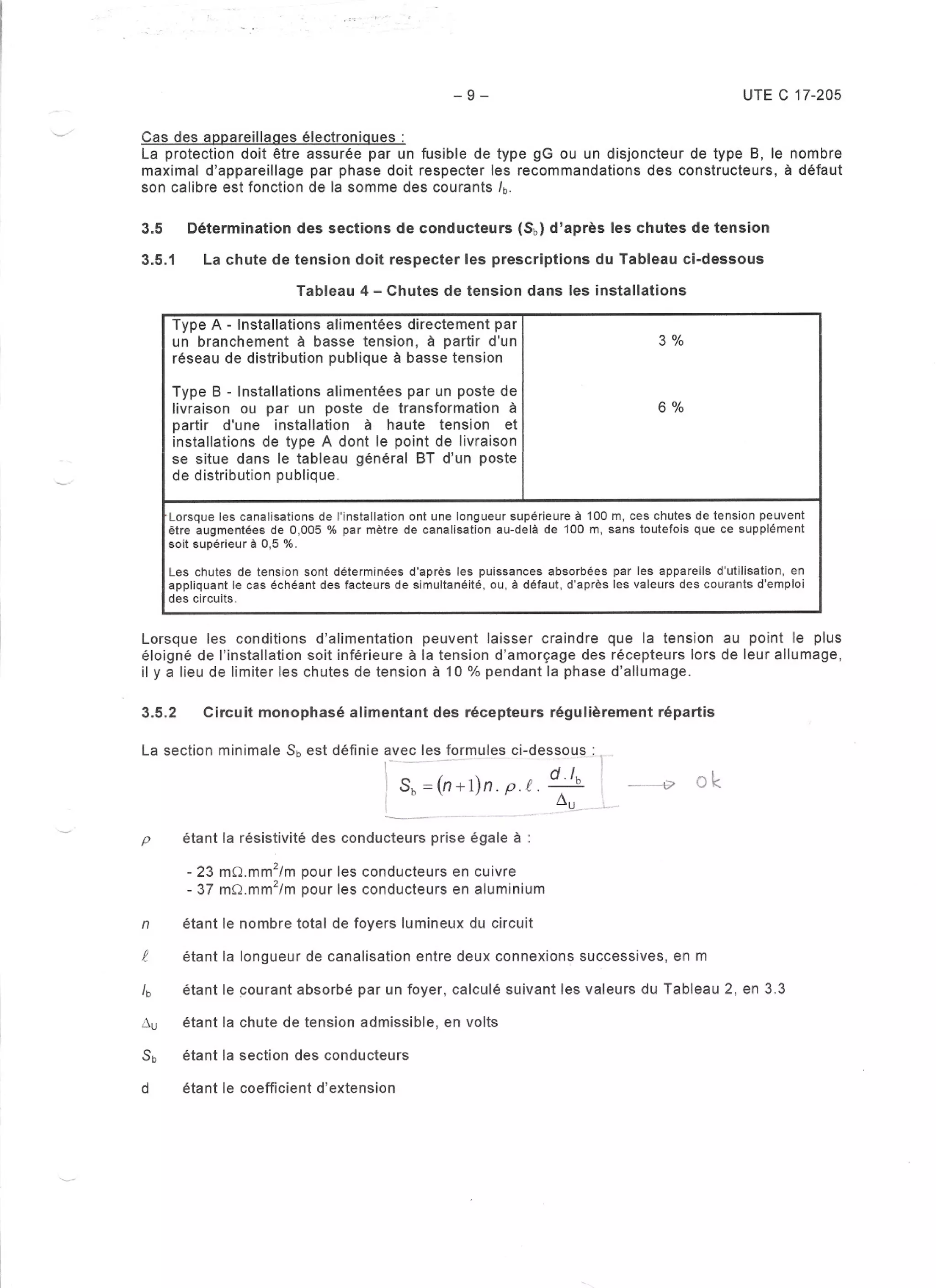 – 9 –

UTE C 17-205

Cas des appareillages électroniques :
La protection doit être assurée par un fusible de type gG ou un disjoncteur de type B, le nombre maximal d'appareillage par phase doit respecter les recommandations des constructeurs, à défaut son calibre est fonction de la somme des courants $I_b$.

3.5 Détermination des sections de conducteurs ($S_b$) d'après les chutes de tension

3.5.1 La chute de tension doit respecter les prescriptions du Tableau ci-dessous

Tableau 4 – Chutes de tension dans les installations

| | |
|---|---|
| Type A - Installations alimentées directement par un branchement à basse tension, à partir d'un réseau de distribution publique à basse tension | 3 % |
| Type B - Installations alimentées par un poste de livraison ou par un poste de transformation à partir d'une installation à haute tension et installations de type A dont le point de livraison se situe dans le tableau général BT d'un poste de distribution publique. | 6 % |

Lorsque les canalisations de l'installation ont une longueur supérieure à 100 m, ces chutes de tension peuvent être augmentées de 0,005 % par mètre de canalisation au-delà de 100 m, sans toutefois que ce supplément soit supérieur à 0,5 %.

Les chutes de tension sont déterminées d'après les puissances absorbées par les appareils d'utilisation, en appliquant le cas échéant des facteurs de simultanéité, ou, à défaut, d'après les valeurs des courants d'emploi des circuits.

Lorsque les conditions d'alimentation peuvent laisser craindre que la tension au point le plus éloigné de l'installation soit inférieure à la tension d'amorçage des récepteurs lors de leur allumage, il y a lieu de limiter les chutes de tension à 10 % pendant la phase d'allumage.

3.5.2 Circuit monophasé alimentant des récepteurs régulièrement répartis

La section minimale $S_b$ est définie avec les formules ci-dessous :

$S_b = (n+1)n \cdot \rho \cdot \ell \cdot \frac{d \cdot I_b}{\Delta_U}$ → ok

$\rho$ étant la résistivité des conducteurs prise égale à :

- 23 m$\Omega$.mm$^2$/m pour les conducteurs en cuivre
- 37 m$\Omega$.mm$^2$/m pour les conducteurs en aluminium

$n$ étant le nombre total de foyers lumineux du circuit

$\ell$ étant la longueur de canalisation entre deux connexions successives, en m

$I_b$ étant le courant absorbé par un foyer, calculé suivant les valeurs du Tableau 2, en 3.3

$\Delta_U$ étant la chute de tension admissible, en volts

$S_b$ étant la section des conducteurs

d étant le coefficient d'extension